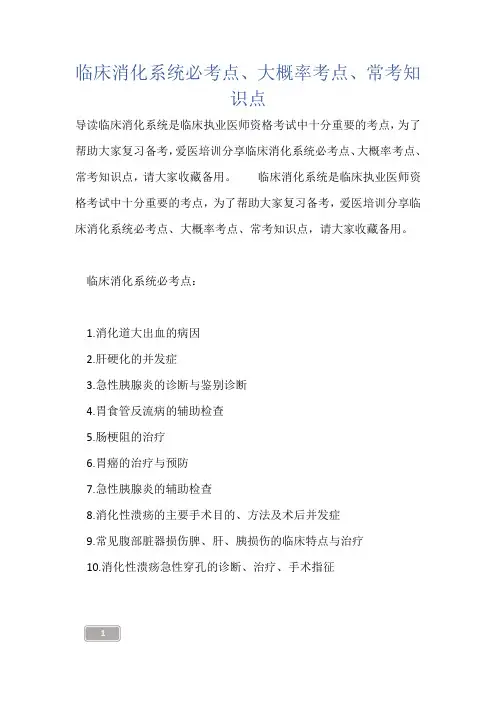 临床消化系统必考点、大概率考点、常考知识点

导读临床消化系统是临床执业医师资格考试中十分重要的考点，为了帮助大家复习备考，爱医培训分享临床消化系统必考点、大概率考点、常考知识点，请大家收藏备用。　　临床消化系统是临床执业医师资格考试中十分重要的考点，为了帮助大家复习备考，爱医培训分享临床消化系统必考点、大概率考点、常考知识点，请大家收藏备用。

临床消化系统必考点：

1.消化道大出血的病因

2.肝硬化的并发症

3.急性胰腺炎的诊断与鉴别诊断

4.胃食管反流病的辅助检查

5.肠梗阻的治疗

6.胃癌的治疗与预防

7.急性胰腺炎的辅助检查

8.消化性溃疡的主要手术目的、方法及术后并发症

9.常见腹部脏器损伤脾、肝、胰损伤的临床特点与治疗

10.消化性溃疡急性穿孔的诊断、治疗、手术指征

1